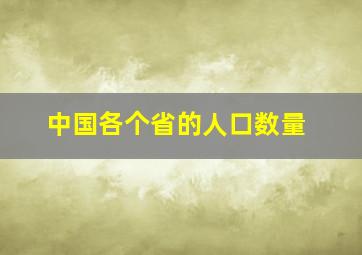 中国各个省的人口数量